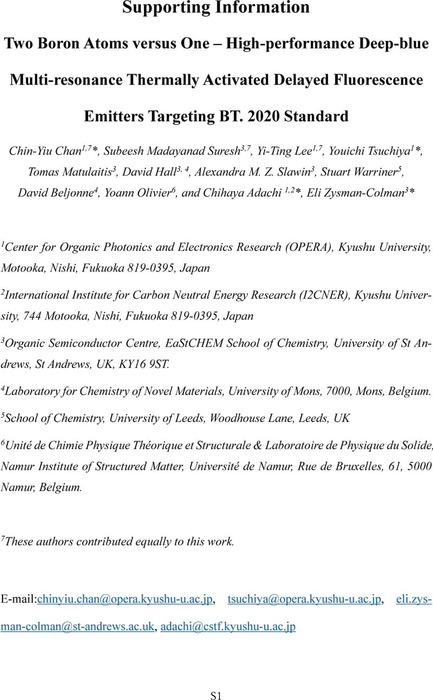 Supporting Information

Two Boron Atoms versus One – High-performance Deep-blue Multi-resonance Thermally Activated Delayed Fluorescence Emitters Targeting BT. 2020 Standard

Chin-Yiu Chan$^{1,7}$*, Subeesh Madayanad Suresh$^{3,7}$, Yi-Ting Lee$^{1,7}$, Youichi Tsuchiya$^{1}$*, Tomas Matulaitis$^{3}$, David Hall$^{3,4}$, Alexandra M. Z. Slawin$^{3}$, Stuart Warriner$^{5}$, David Beljonne$^{4}$, Yoann Olivier$^{6}$, and Chihaya Adachi $^{1,2}$*, Eli Zysman-Colman$^{3}$*

$^{1}$Center for Organic Photonics and Electronics Research (OPERA), Kyushu University, Motooka, Nishi, Fukuoka 819-0395, Japan

$^{2}$International Institute for Carbon Neutral Energy Research (I2CNER), Kyushu University, 744 Motooka, Nishi, Fukuoka 819-0395, Japan

$^{3}$Organic Semiconductor Centre, EaStCHEM School of Chemistry, University of St Andrews, St Andrews, UK, KY16 9ST.

$^{4}$Laboratory for Chemistry of Novel Materials, University of Mons, 7000, Mons, Belgium.

$^{5}$School of Chemistry, University of Leeds, Woodhouse Lane, Leeds, UK

$^{6}$Unité de Chimie Physique Théorique et Structurale & Laboratoire de Physique du Solide, Namur Institute of Structured Matter, Université de Namur, Rue de Bruxelles, 61, 5000 Namur, Belgium.

$^{7}$These authors contributed equally to this work.

E-mail:chinyiu.chan@opera.kyushu-u.ac.jp, tsuchiya@opera.kyushu-u.ac.jp, eli.zysman-colman@st-andrews.ac.uk, adachi@cstf.kyushu-u.ac.jp

S1